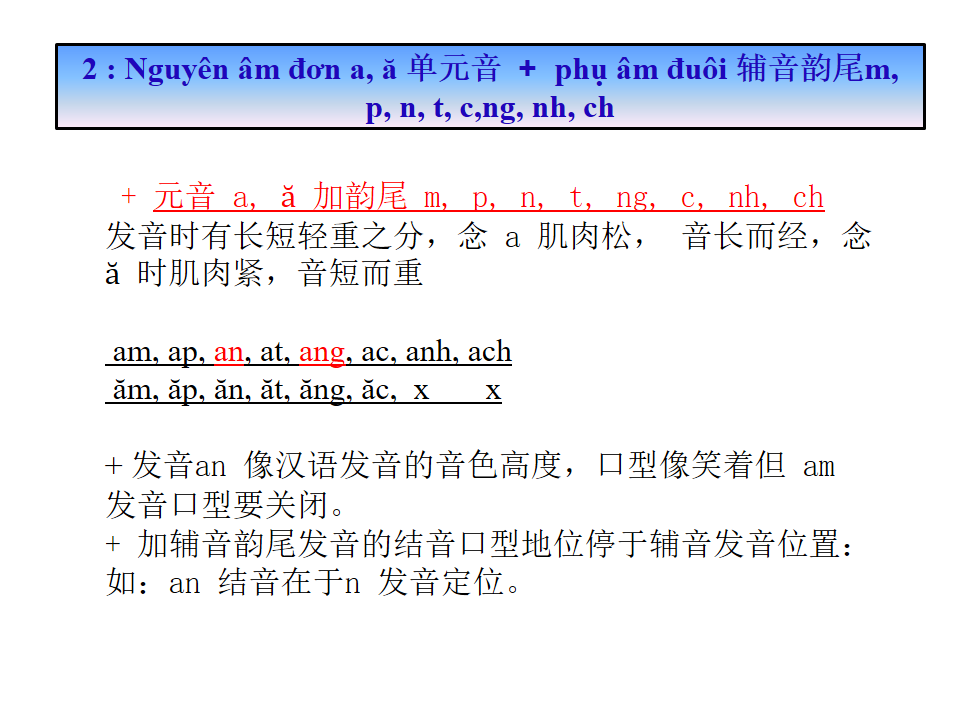 2 : Nguyên âm đơn a, ă 单元音 + phụ âm đuôi 辅音韵尾m, p, n, t, c,ng, nh, ch

+ 元音 a, ă 加韵尾 m, p, n, t, ng, c, nh, ch 发音时有长短轻重之分，念 a 肌肉松， 音长而经，念 ă 时肌肉紧，音短而重

am, ap, an, at, ang, ac, anh, ach
ăm, ăp, ăn, ăt, ăng, ăc, x x

+ 发音an 像汉语发音的音色高度，口型像笑着但 am 发音口型要关闭。
+ 加辅音韵尾发音的结音口型地位停于辅音发音位置：如：an 结音在于n 发音定位。